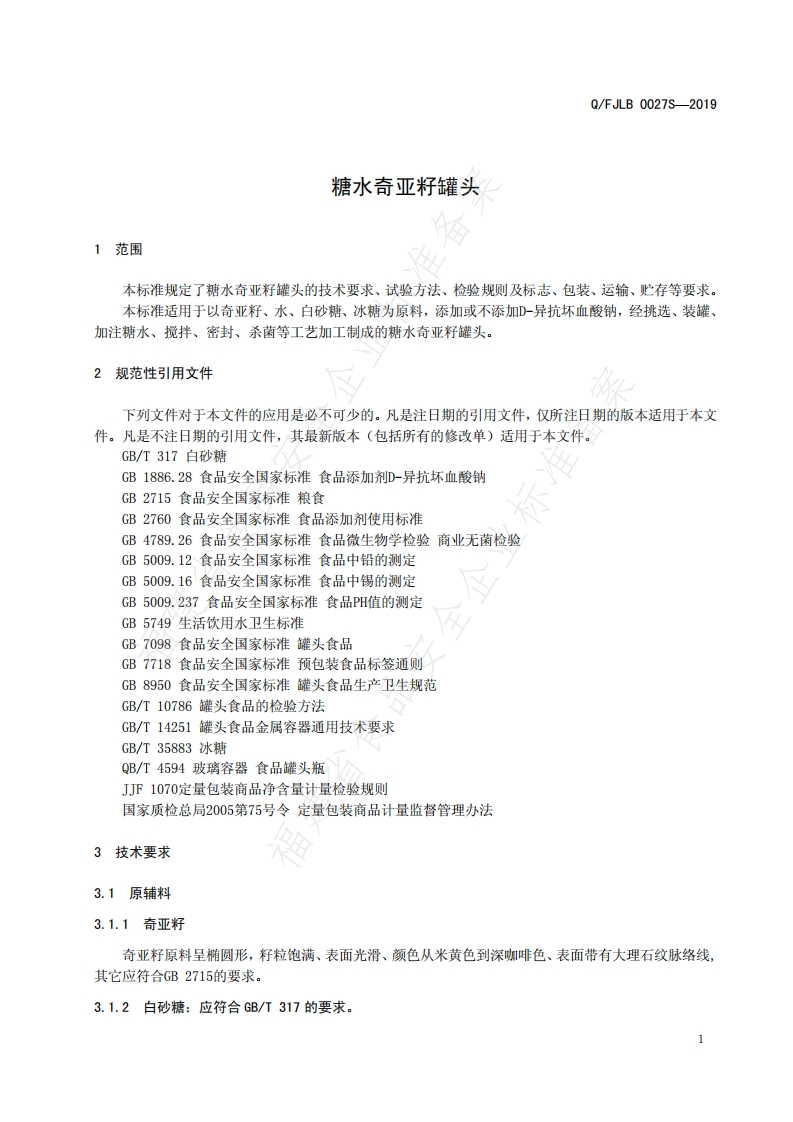 Q/FJLB 0027S—2019

糖水奇亚籽罐头

1 范围

本标准规定了糖水奇亚籽罐头的技术要求、试验方法、检验规则及标志、包装、运输、贮存等要求。

本标准适用于以奇亚籽、水、白砂糖、冰糖为原料，添加或不添加D-异抗坏血酸钠，经挑选、装罐、加注糖水、搅拌、密封、杀菌等工艺加工制成的糖水奇亚籽罐头。

2 规范性引用文件

下列文件对于本文件的应用是必不可少的。凡是注日期的引用文件，仅所注日期的版本适用于本文件。凡是不注日期的引用文件，其最新版本（包括所有的修改单）适用于本文件。

GB/T 317 白砂糖
GB 1886.28 食品安全国家标准 食品添加剂D-异抗坏血酸钠
GB 2715 食品安全国家标准 粮食
GB 2760 食品安全国家标准 食品添加剂使用标准
GB 4789.26 食品安全国家标准 食品微生物学检验 商业无菌检验
GB 5009.12 食品安全国家标准 食品中铅的测定
GB 5009.16 食品安全国家标准 食品中锡的测定
GB 5009.237 食品安全国家标准 食品PH值的测定
GB 5749 生活饮用水卫生标准
GB 7098 食品安全国家标准 罐头食品
GB 7718 食品安全国家标准 预包装食品标签通则
GB 8950 食品安全国家标准 罐头食品生产卫生规范
GB/T 10786 罐头食品的检验方法
GB/T 14251 罐头食品金属容器通用技术要求
GB/T 35883 冰糖
QB/T 4594 玻璃容器 食品罐头瓶
JJF 1070定量包装商品净含量计量检验规则
国家质检总局2005第75号令 定量包装商品计量监督管理办法

3 技术要求

3.1 原辅料

3.1.1 奇亚籽

奇亚籽原料呈椭圆形，籽粒饱满、表面光滑、颜色从米黄色到深咖啡色、表面带有大理石纹脉络线，其它应符合GB 2715的要求。

3.1.2 白砂糖：应符合 GB/T 317 的要求。

1

福建省食品安全企业标准备案